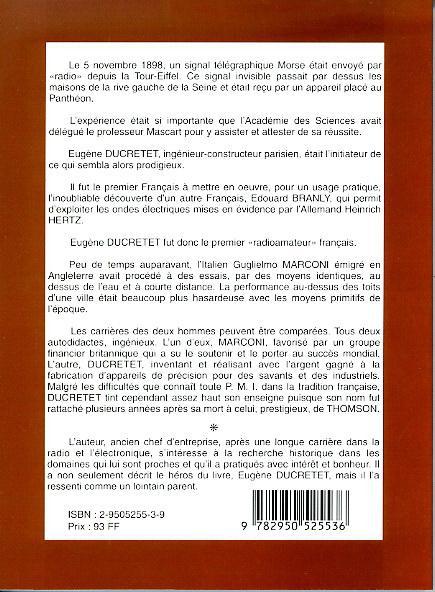 Le 5 novembre 1898, un signal télégraphique Morse était envoyé par «radio» depuis la Tour-Eiffel. Ce signal invisible passait par dessus les maisons de la rive gauche de la Seine et était reçu par un appareil placé au Panthéon.

L'expérience était si importante que l'Académie des Sciences avait délégué le professeur Mascart pour y assister et attester de sa réussite.

Eugène DUCRETET, ingénieur-constructeur parisien, était l'initiateur de ce qui sembla alors prodigieux.

Il fut le premier Français à mettre en oeuvre, pour un usage pratique, l'inoubliable découverte d'un autre Français, Edouard BRANLY, qui permit d'exploiter les ondes électriques mises en évidence par l'Allemand Heinrich HERTZ.

Eugène DUCRETET fut donc le premier «radioamateur» français.

Peu de temps auparavant, l'Italien Guglielmo MARCONI émigré en Angleterre avait procédé à des essais, par des moyens identiques, au dessus de l'eau et à courte distance. La performance au-dessus des toits d'une ville était beaucoup plus hasardeuse avec les moyens primitifs de l'époque.

Les carrières des deux hommes peuvent être comparées. Tous deux autodidactes, ingénieux. L'un d'eux, MARCONI, favorisé par un groupe financier britannique qui a su le soutenir et le porter au succès mondial, L'autre, DUCRETET, inventant et réalisant avec l'argent gagné à la fabrication d'appareils de précision pour des savants et des industriels. Malgré les difficultés que connaît toute P. M. I. dans la tradition française, DUCRETET tint cependant assez haut son enseigne puisque son nom fut rattaché plusieurs années après sa mort à celui, prestigieux, de THOMSON.

*

L'auteur, ancien chef d'entreprise, après une longue carrière dans la radio et l'électronique, s'intéresse à la recherche historique dans les domaines qui lui sont proches et qu'il a pratiqués avec intérêt et bonheur. Il a non seulement décrit le héros du livre, Eugène DUCRETET, mais il l'a ressenti comme un lointain parent.

ISBN : 2-9505255-3-9
Prix : 93 FF

9 782950 525536